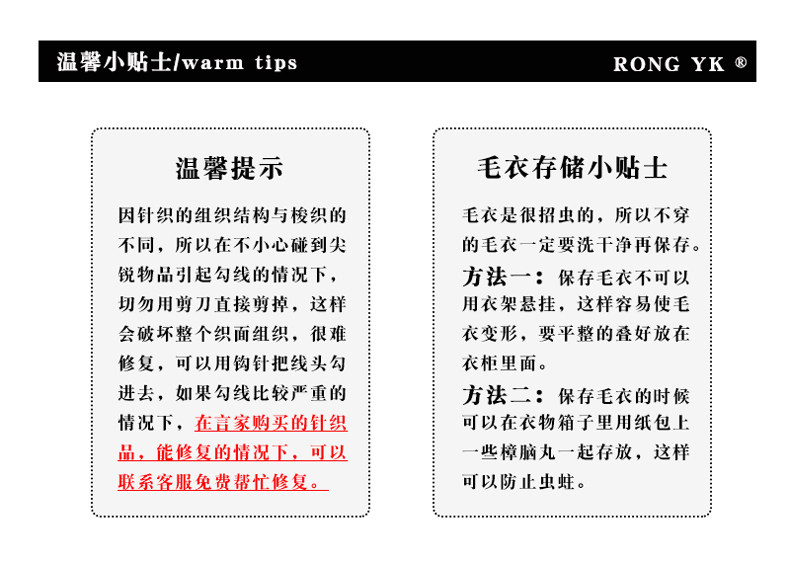 温馨小贴士/warm tips

RONG YK ®

温馨提示

因针织的组织结构与梭织的不同，所以在不小心碰到尖锐物品引起勾线的情况下，切勿用剪刀直接剪掉，这样会破坏整个织面组织，很难修复，可以用钩针把线头勾进去，如果勾线比较严重的情况下，在言家购买的针织品，能修复的情况下，可以联系客服免费帮忙修复。

毛衣存储小贴士

毛衣是很招虫的，所以不穿的毛衣一定要洗干净再保存。

方法一：保存毛衣不可以用衣架悬挂，这样容易使毛衣变形，要平整的叠好放在衣柜里面。

方法二：保存毛衣的时候可以在衣物箱子里用纸包上一些樟脑丸一起存放，这样可以防止虫蛀。